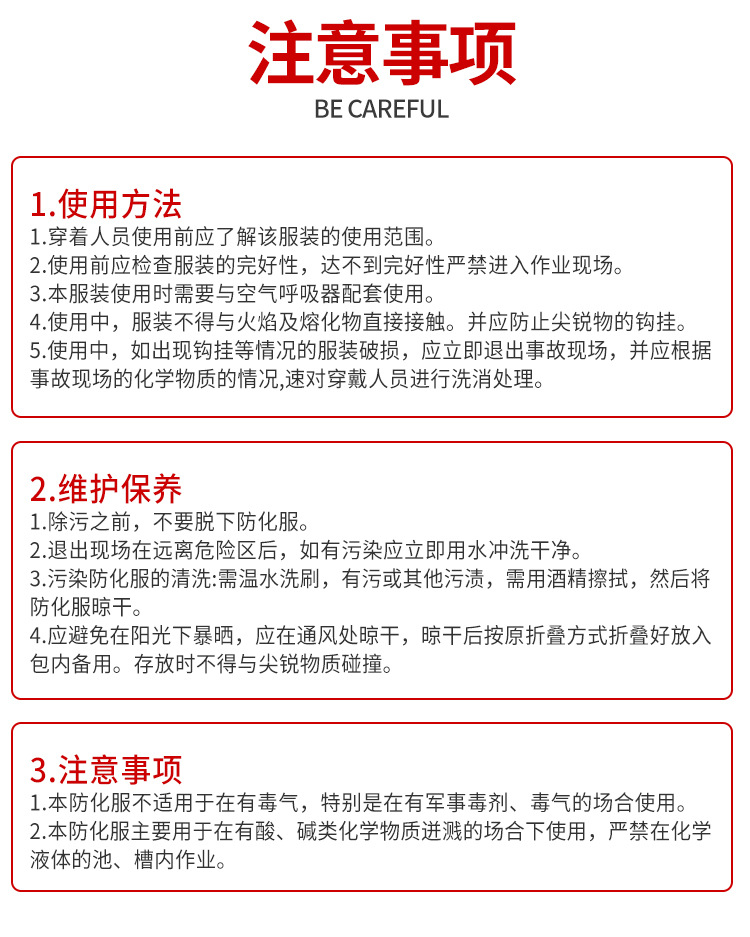 注意事项

BE CAREFUL

1.使用方法
1.穿着人员使用前应了解该服装的使用范围。
2.使用前应检查服装的完好性，达不到完好性严禁进入作业现场。
3.本服装使用时需要与空气呼吸器配套使用。
4.使用中，服装不得与火焰及熔化物直接接触。并应防止尖锐物的钩挂。
5.使用中，如出现钩挂等情况的服装破损，应立即退出事故现场，并应根据事故现场的化学物质的情况,速对穿戴人员进行洗消处理。

2.维护保养
1.除污之前，不要脱下防化服。
2.退出现场在远离危险区后，如有污染应立即用水冲洗干净。
3.污染防化服的清洗:需温水洗刷，有污或其他污渍，需用酒精擦拭，然后将防化服晾干。
4.应避免在阳光下暴晒，应在通风处晾干，晾干后按原折叠方式折叠好放入包内备用。存放时不得与尖锐物质碰撞。

3.注意事项
1.本防化服不适用于在有毒气，特别是在有军事毒剂、毒气的场合使用。
2.本防化服主要用于在有酸、碱类化学物质迸溅的场合下使用，严禁在化学液体的池、槽内作业。